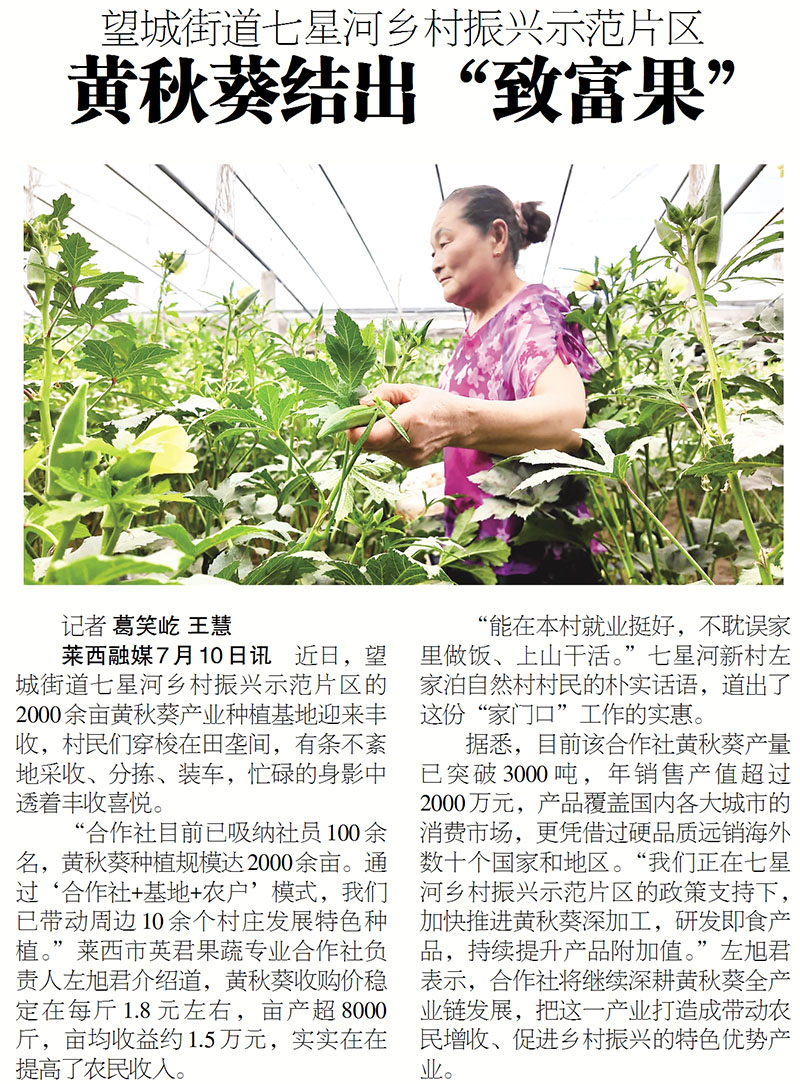 望城街道七星河乡村振兴示范片区

黄秋葵结出“致富果”

记者 葛笑屹 王慧

莱西融媒7月10日讯 近日，望城街道七星河乡村振兴示范片区的2000余亩黄秋葵产业种植基地迎来丰收，村民们穿梭在田垄间，有条不紊地采收、分拣、装车，忙碌的身影中透着丰收喜悦。

“合作社目前已吸纳社员100余名，黄秋葵种植规模达2000余亩。通过‘合作社+基地+农户’模式，我们已带动周边10余个村庄发展特色种植。”莱西市英君果蔬专业合作社负责人左旭君介绍道，黄秋葵收购价稳定在每斤1.8元左右，亩产超8000斤，亩均收益约1.5万元，实实在在提高了农民收入。

“能在本村就业挺好，不耽误家里做饭、上山干活。”七星河新村左家泊自然村村民的朴实话语，道出了这份“家门口”工作的实惠。

据悉，目前该合作社黄秋葵产量已突破3000吨，年销售产值超过2000万元，产品覆盖国内各大城市的消费市场，更凭借过硬品质远销海外数十个国家和地区。“我们正在七星河乡村振兴示范片区的政策支持下，加快推进黄秋葵深加工，研发即食产品，持续提升产品附加值。”左旭君表示，合作社将继续深耕黄秋葵全产业链发展，把这一产业打造成带动农民增收、促进乡村振兴的特色优势产业。